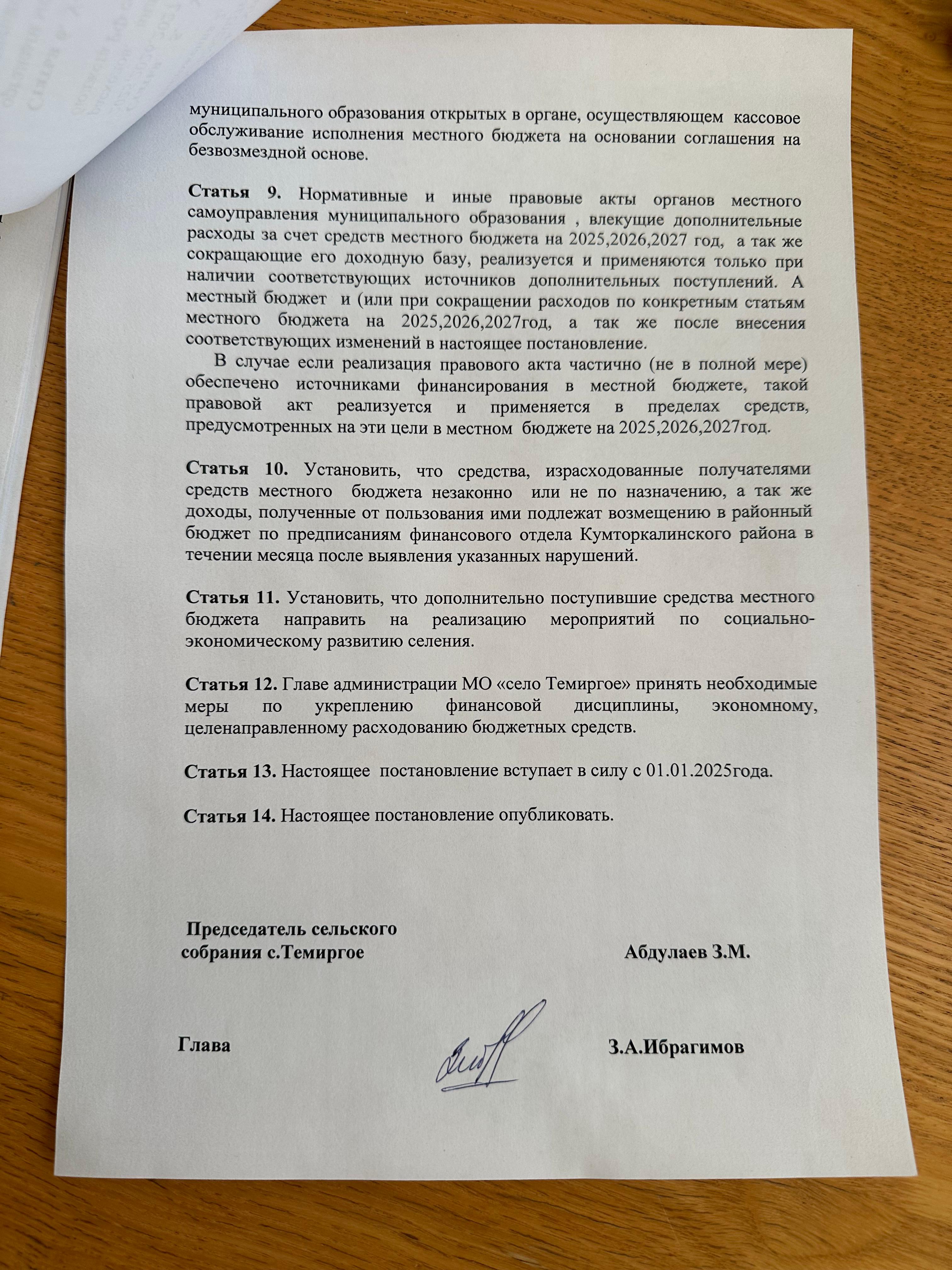 муниципального образования открытых в органе, осуществляющем кассовое обслуживание исполнения местного бюджета на основании соглашения на безвозмездной основе.

Статья 9. Нормативные и иные правовые акты органов местного самоуправления муниципального образования , влекущие дополнительные расходы за счет средств местного бюджета на 2025,2026,2027 год, а так же сокращающие его доходную базу, реализуется и применяются только при наличии соответствующих источников дополнительных поступлений. А местный бюджет и (или при сокращении расходов по конкретным статьям местного бюджета на 2025,2026,2027год, а так же после внесения соответствующих изменений в настоящее постановление.

В случае если реализация правового акта частично (не в полной мере) обеспечено источниками финансирования в местной бюджете, такой правовой акт реализуется и применяется в пределах средств, предусмотренных на эти цели в местном бюджете на 2025,2026,2027год.

Статья 10. Установить, что средства, израсходованные получателями средств местного бюджета незаконно или не по назначению, а так же доходы, полученные от пользования ими подлежат возмещению в районный бюджет по предписаниям финансового отдела Кумторкалинского района в течении месяца после выявления указанных нарушений.

Статья 11. Установить, что дополнительно поступившие средства местного бюджета направить на реализацию мероприятий по социально-экономическому развитию селения.

Статья 12. Главе администрации МО «село Темиргое» принять необходимые меры по укреплению финансовой дисциплины, экономному, целенаправленному расходованию бюджетных средств.

Статья 13. Настоящее постановление вступает в силу с 01.01.2025года.

Статья 14. Настоящее постановление опубликовать.

Председатель сельского собрания с.Темиргое Абдулаев З.М.

Глава З.А.Ибрагимов